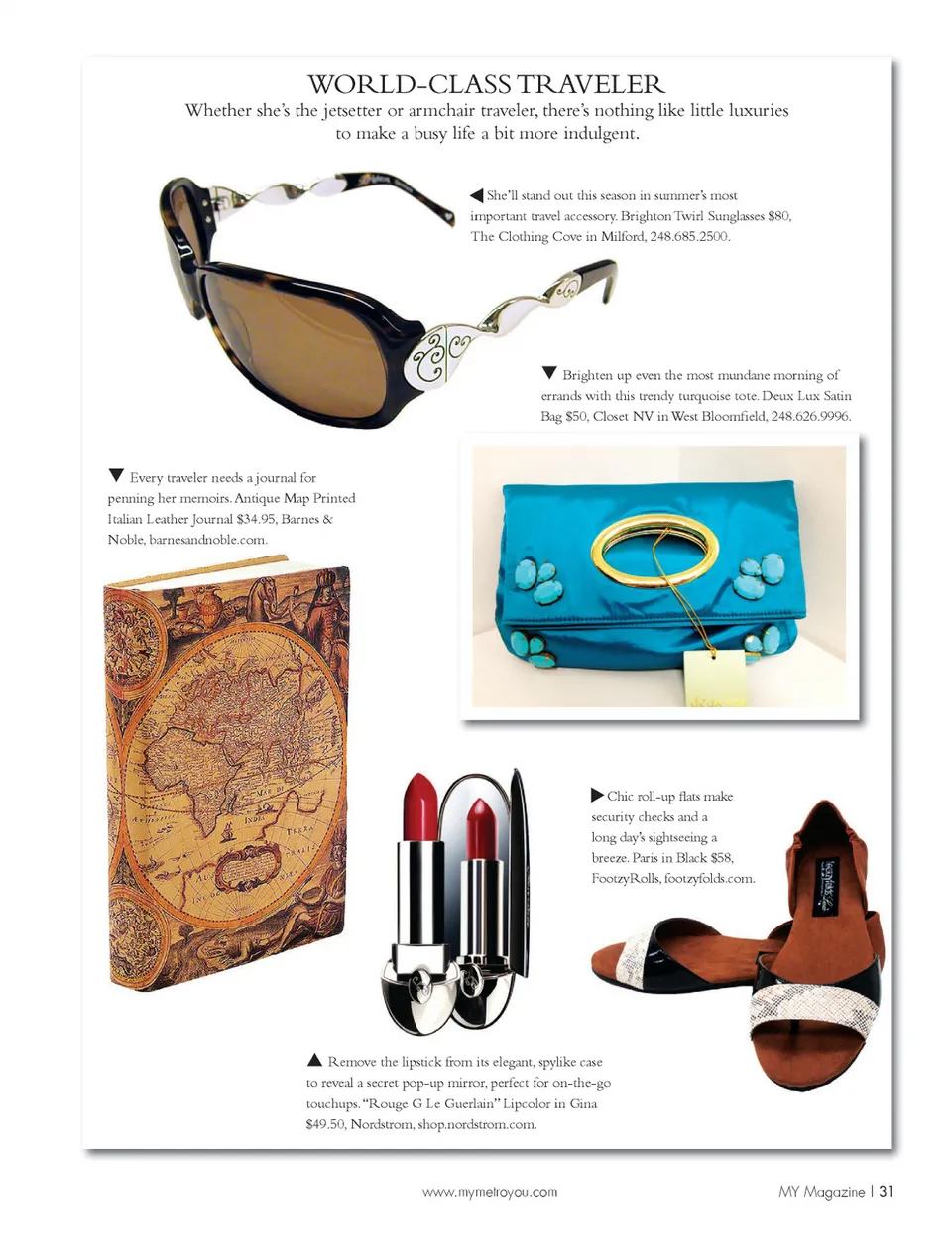 WORLD-CLASS TRAVELER

Whether she's the jetsetter or armchair traveler, there's nothing like little luxuries to make a busy life a bit more indulgent.

◀ She'll stand out this season in summer's most important travel accessory. Brighton Twirl Sunglasses $80, The Clothing Cove in Milford, 248.685.2500.

▼ Brighten up even the most mundane morning of errands with this trendy turquoise tote. Deux Lux Satin Bag $50, Closet NV in West Bloomfield, 248.626.9996.

▼ Every traveler needs a journal for penning her memoirs. Antique Map Printed Italian Leather Journal $34.95, Barnes & Noble, barnesandnoble.com.

▶ Chic roll-up flats make security checks and a long day's sightseeing a breeze. Paris in Black $58, FootzyRolls, footzyfolds.com.

▲ Remove the lipstick from its elegant, spylike case to reveal a secret pop-up mirror, perfect for on-the-go touchups. "Rouge G Le Guerlain" Lipcolor in Gina $49.50, Nordstrom, shop.nordstrom.com.

www.mymetroyou.com

MY Magazine | 31